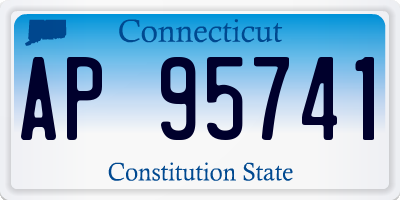 Connecticut

AP 95741

Constitution State